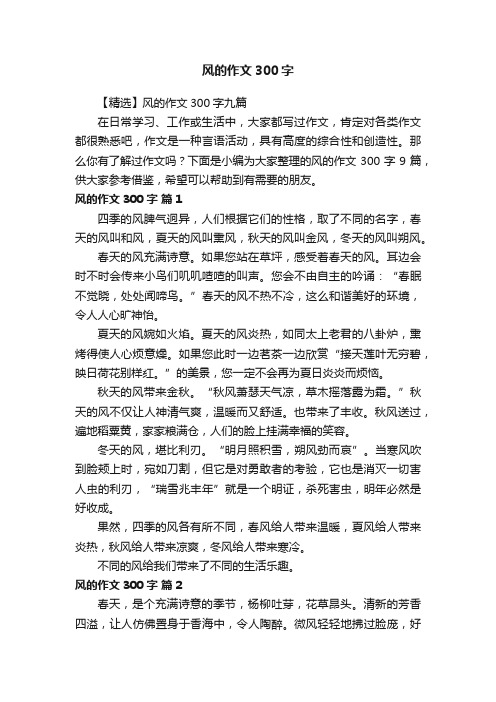 风的作文300字

【精选】风的作文300字九篇

在日常学习、工作或生活中，大家都写过作文，肯定对各类作文都很熟悉吧，作文是一种言语活动，具有高度的综合性和创造性。那么你有了解过作文吗？下面是小编为大家整理的风的作文300字9篇，供大家参考借鉴，希望可以帮助到有需要的朋友。

风的作文300字 篇1

四季的风脾气迥异，人们根据它们的性格，取了不同的名字，春天的风叫和风，夏天的风叫熏风，秋天的风叫金风，冬天的风叫朔风。

春天的风充满诗意。如果您站在草坪，感受着春天的风。耳边会时不时会传来小鸟们叽叽喳喳的叫声。您会不由自主的吟诵：“春眠不觉晓，处处闻啼鸟。”春天的风不热不冷，这么和谐美好的环境，令人人心旷神怡。

夏天的风婉如火焰。夏天的风炎热，如同太上老君的八卦炉，熏烤得使人心烦意燥。如果您此时一边茗茶一边欣赏“接天莲叶无穷碧，映日荷花别样红。”的美景，您一定不会再为夏日炎炎而烦恼。

秋天的风带来金秋。“秋风萧瑟天气凉，草木摇落露为霜。”秋天的风不仅让人神清气爽，温暖而又舒适。也带来了丰收。秋风送过，遍地稻粟黄，家家粮满仓，人们的脸上挂满幸福的笑容。

冬天的风，堪比利刃。“明月照积雪，朔风劲而哀”。当寒风吹到脸颊上时，宛如刀割，但它是对勇敢者的考验，它也是消灭一切害人虫的利刃，“瑞雪兆丰年”就是一个明证，杀死害虫，明年必然是好收成。

果然，四季的风各有所不同，春风给人带来温暖，夏风给人带来炎热，秋风给人带来凉爽，冬风给人带来寒冷。

不同的风给我们带来了不同的生活乐趣。

风的作文300字 篇2

春天，是个充满诗意的季节，杨柳吐芽，花草昂头。清新的芳香四溢，让人仿佛置身于香海中，令人陶醉。微风轻轻地拂过脸庞，好